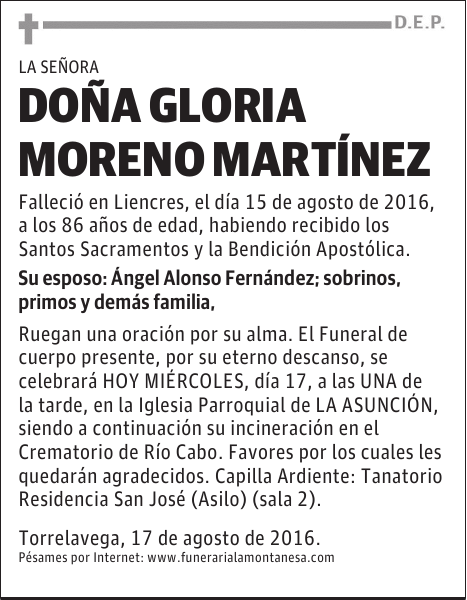 D.E.P.

LA SEÑORA

DOÑA GLORIA MORENO MARTÍNEZ

Falleció en Liencres, el día 15 de agosto de 2016, a los 86 años de edad, habiendo recibido los Santos Sacramentos y la Bendición Apostólica.

Su esposo: Ángel Alonso Fernández; sobrinos, primos y demás familia,

Ruegan una oración por su alma. El Funeral de cuerpo presente, por su eterno descanso, se celebrará HOY MIÉRCOLES, día 17, a las UNA de la tarde, en la Iglesia Parroquial de LA ASUNCIÓN, siendo a continuación su incineración en el Crematorio de Río Cabo. Favores por los cuales les quedarán agradecidos. Capilla Ardiente: Tanatorio Residencia San José (Asilo) (sala 2).

Torrelavega, 17 de agosto de 2016.
Pésames por Internet: www.funerarialamontanesa.com